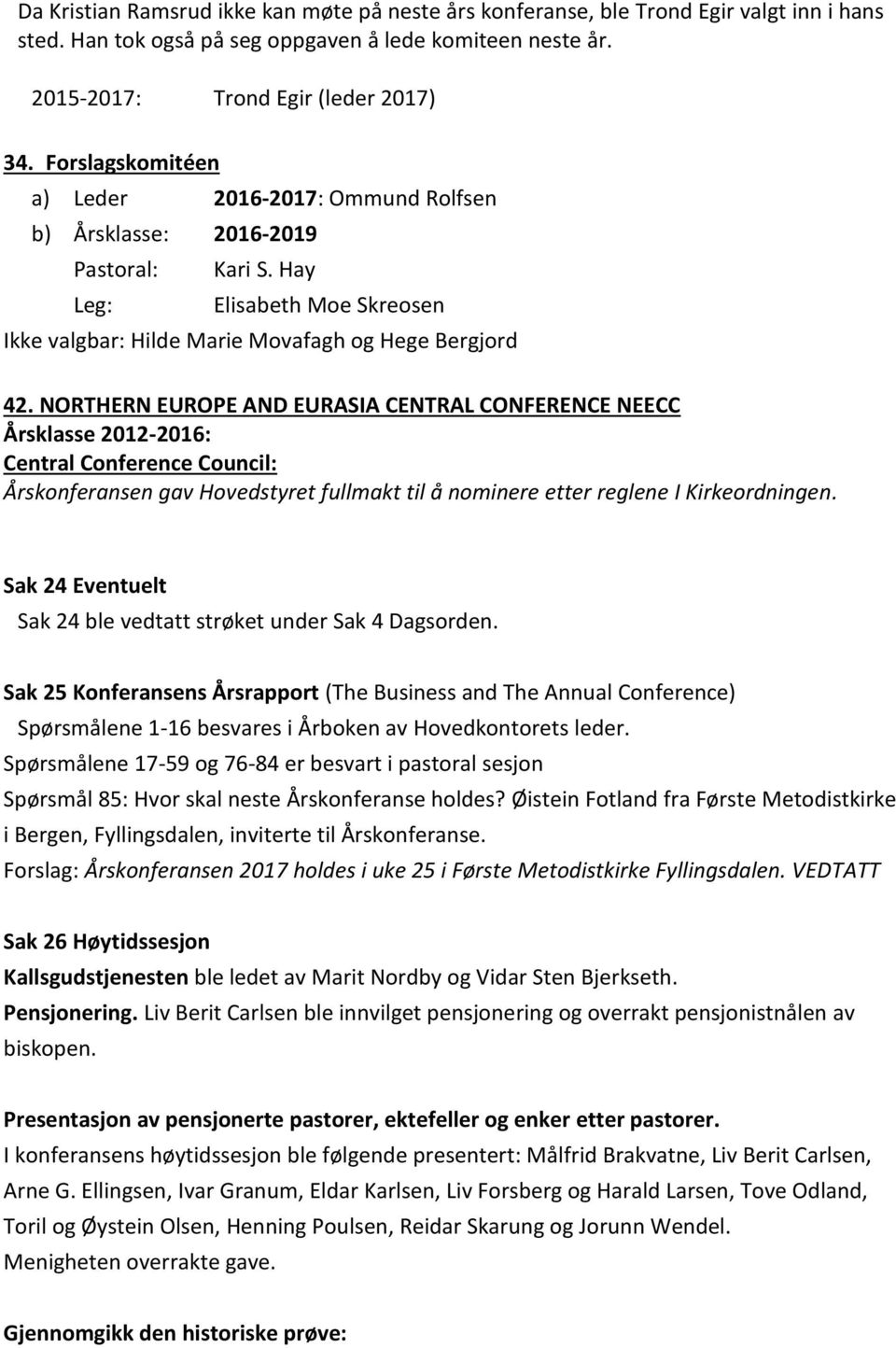 Da Kristian Ramsrud ikke kan møte på neste års konferanse, ble Trond Egir valgt inn i hans sted. Han tok også på seg oppgaven å lede komiteen neste år.

2015-2017: Trond Egir (leder 2017)

34. Forslagskomitéen

a) Leder 2016-2017: Ommund Rolfsen

b) Årsklasse: 2016-2019

Pastoral: Kari S. Hay

Leg: Elisabeth Moe Skreosen

Ikke valgbar: Hilde Marie Movafagh og Hege Bergjord

42. NORTHERN EUROPE AND EURASIA CENTRAL CONFERENCE NEECC
Årsklasse 2012-2016:
Central Conference Council:
Årskonferansen gav Hovedstyret fullmakt til å nominere etter reglene I Kirkeordningen.

Sak 24 Eventuelt
Sak 24 ble vedtatt strøket under Sak 4 Dagsorden.

Sak 25 Konferansens Årsrapport (The Business and The Annual Conference)
Spørsmålene 1-16 besvares i Årboken av Hovedkontorets leder.
Spørsmålene 17-59 og 76-84 er besvart i pastoral sesjon
Spørsmål 85: Hvor skal neste Årskonferanse holdes? Øistein Fotland fra Første Metodistkirke i Bergen, Fyllingsdalen, inviterte til Årskonferanse.
Forslag: Årskonferansen 2017 holdes i uke 25 i Første Metodistkirke Fyllingsdalen. VEDTATT

Sak 26 Høytidssesjon
Kallsgudstjenesten ble ledet av Marit Nordby og Vidar Sten Bjerkseth.
Pensjonering. Liv Berit Carlsen ble innvilget pensjonering og overrakt pensjonistnålen av biskopen.

Presentasjon av pensjonerte pastorer, ektefeller og enker etter pastorer.
I konferansens høytidssesjon ble følgende presentert: Målfrid Brakvatne, Liv Berit Carlsen, Arne G. Ellingsen, Ivar Granum, Eldar Karlsen, Liv Forsberg og Harald Larsen, Tove Odland, Toril og Øystein Olsen, Henning Poulsen, Reidar Skarung og Jorunn Wendel.
Menigheten overrakte gave.

Gjennomgikk den historiske prøve: